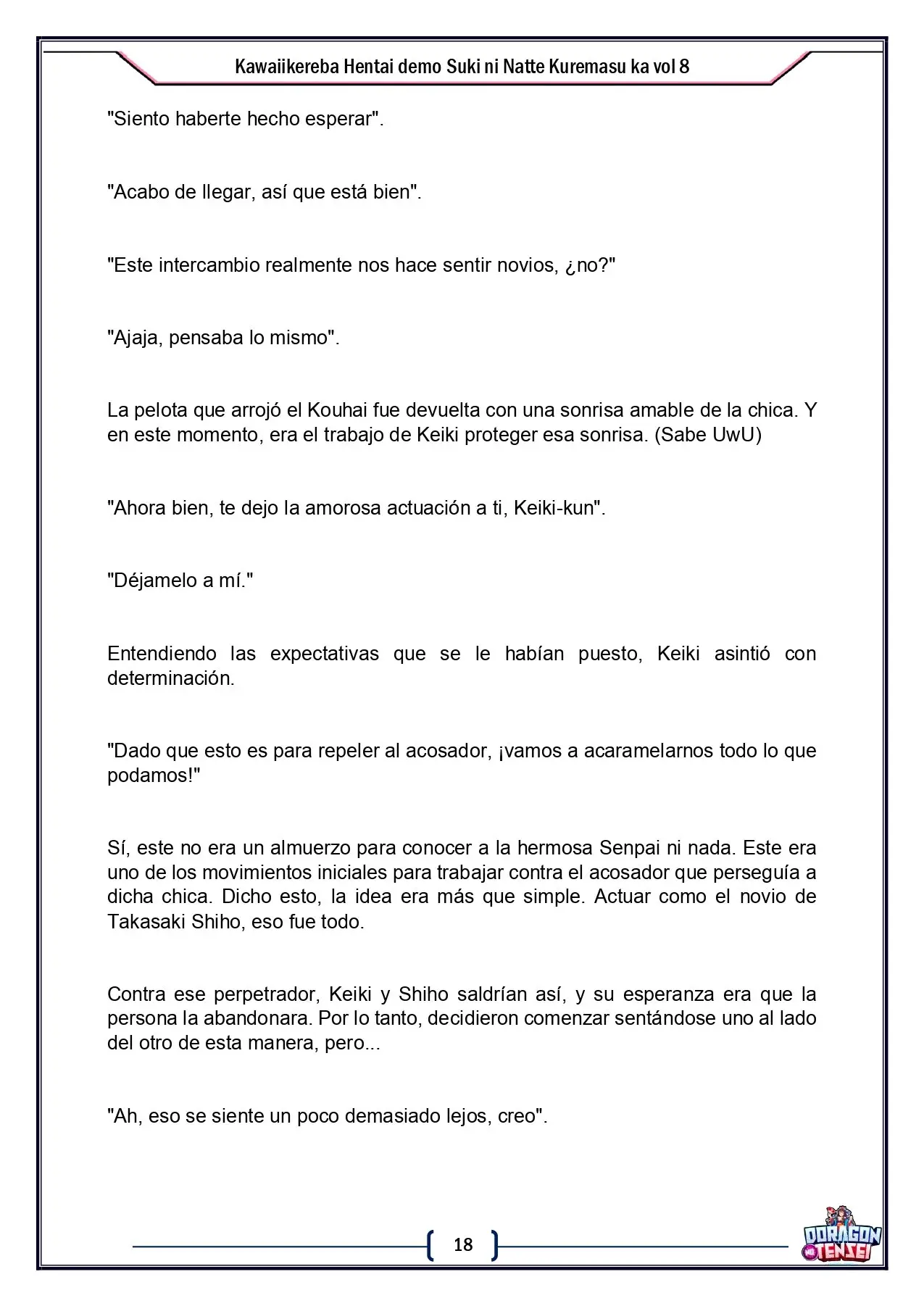 Kawaiikereba Hentai demo Suki ni Natte Kuremasu ka vol 8

"Siento haberte hecho esperar".

"Acabo de llegar, así que está bien".

"Este intercambio realmente nos hace sentir novios, ¿no?"

"Ajaja, pensaba lo mismo".

La pelota que arrojó el Kouhai fue devuelta con una sonrisa amable de la chica. Y en este momento, era el trabajo de Keiki proteger esa sonrisa. (Sabe UwU)

"Ahora bien, te dejo la amorosa actuación a ti, Keiki-kun".

"Déjamelo a mí."

Entendiendo las expectativas que se le habían puesto, Keiki asintió con determinación.

"Dado que esto es para repeler al acosador, ¡vamos a acaramelarnos todo lo que podamos!"

Sí, este no era un almuerzo para conocer a la hermosa Senpai ni nada. Este era uno de los movimientos iniciales para trabajar contra el acosador que perseguía a dicha chica. Dicho esto, la idea era más que simple. Actuar como el novio de Takasaki Shiho, eso fue todo.

Contra ese perpetrador, Keiki y Shiho saldrían así, y su esperanza era que la persona la abandonara. Por lo tanto, decidieron comenzar sentándose uno al lado del otro de esta manera, pero...

"Ah, eso se siente un poco demasiado lejos, creo".

18

DORAGON TENSEI